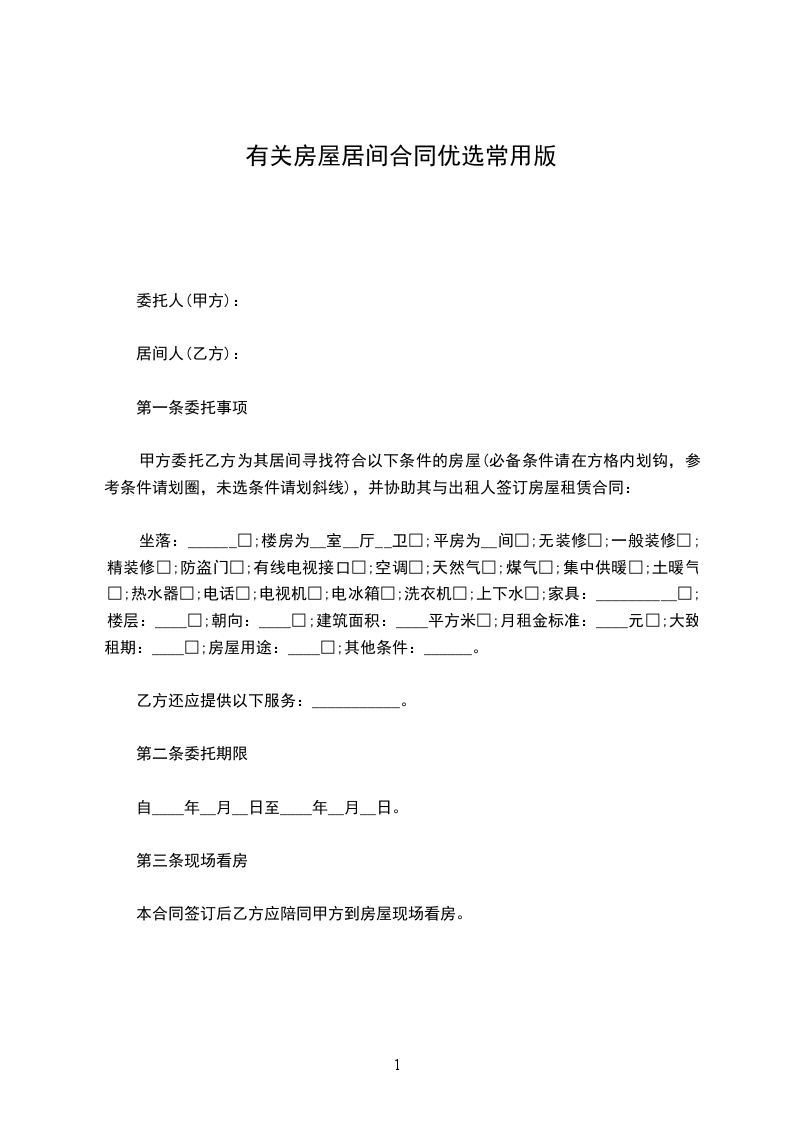 有关房屋居间合同优选常用版

委托人(甲方)：

居间人(乙方)：

第一条委托事项

甲方委托乙方为其居间寻找符合以下条件的房屋(必备条件请在方格内划钩，参考条件请划圈，未选条件请划斜线)，并协助其与出租人签订房屋租赁合同：

坐落：______□;楼房为__室__厅__卫□;平房为__间□;无装修□;一般装修□;精装修□;防盗门□;有线电视接口□;空调□;天然气□;煤气□;集中供暖□;土暖气□;热水器□;电话□;电视机□;电冰箱□;洗衣机□;上下水□;家具：__________□;楼层：____□;朝向：____□;建筑面积：____平方米□;月租金标准：____元□;大致租期：____□;房屋用途：____□;其他条件：______。

乙方还应提供以下服务：___________。

第二条委托期限

自____年__月__日至____年__月__日。

第三条现场看房

本合同签订后乙方应陪同甲方到房屋现场看房。

1